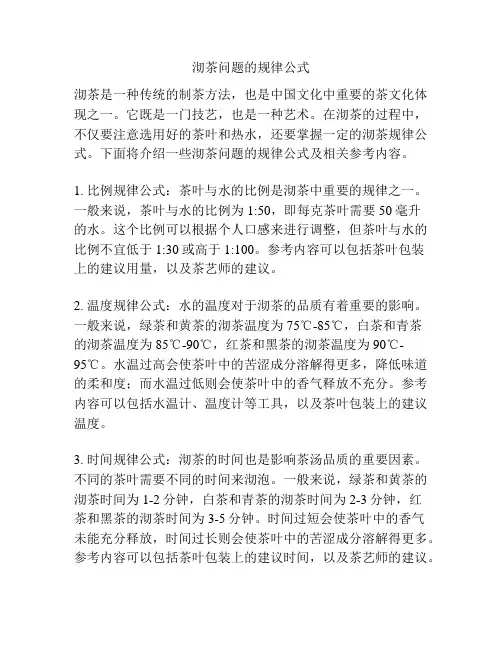 沏茶问题的规律公式

沏茶是一种传统的制茶方法，也是中国文化中重要的茶文化体现之一。它既是一门技艺，也是一种艺术。在沏茶的过程中，不仅要注意选用好的茶叶和热水，还要掌握一定的沏茶规律公式。下面将介绍一些沏茶问题的规律公式及相关参考内容。

1. 比例规律公式：茶叶与水的比例是沏茶中重要的规律之一。一般来说，茶叶与水的比例为 1:50，即每克茶叶需要 50 毫升的水。这个比例可以根据个人口感来进行调整，但茶叶与水的比例不宜低于 1:30 或高于 1:100。参考内容可以包括茶叶包装上的建议用量，以及茶艺师的建议。

2. 温度规律公式：水的温度对于沏茶的品质有着重要的影响。一般来说，绿茶和黄茶的沏茶温度为 75℃-85℃，白茶和青茶的沏茶温度为 85℃-90℃，红茶和黑茶的沏茶温度为 90℃-95℃。水温过高会使茶叶中的苦涩成分溶解得更多，降低味道的柔和度；而水温过低则会使茶叶中的香气释放不充分。参考内容可以包括水温计、温度计等工具，以及茶叶包装上的建议温度。

3. 时间规律公式：沏茶的时间也是影响茶汤品质的重要因素。不同的茶叶需要不同的时间来沏泡。一般来说，绿茶和黄茶的沏茶时间为 1-2 分钟，白茶和青茶的沏茶时间为 2-3 分钟，红茶和黑茶的沏茶时间为 3-5 分钟。时间过短会使茶叶中的香气未能充分释放，时间过长则会使茶叶中的苦涩成分溶解得更多。参考内容可以包括茶叶包装上的建议时间，以及茶艺师的建议。